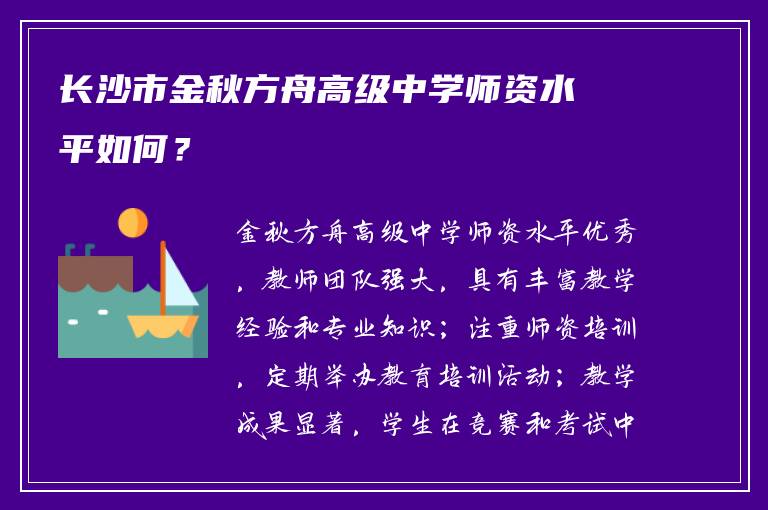 长沙市金秋方舟高级中学师资水平如何？

金秋方舟高级中学师资水平优秀，教师团队强大，具有丰富教学经验和专业知识；注重师资培训，定期举办教育培训活动；教学成果显著，学生在竞赛和考试中